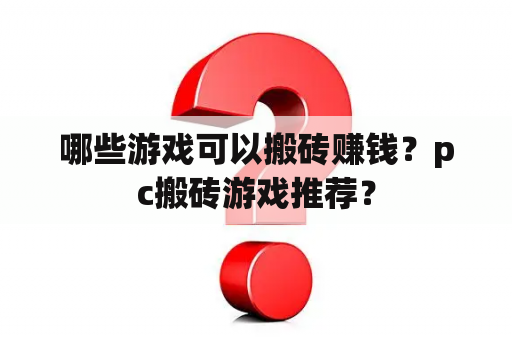 哪些游戏可以搬砖赚钱？pc搬砖游戏推荐？